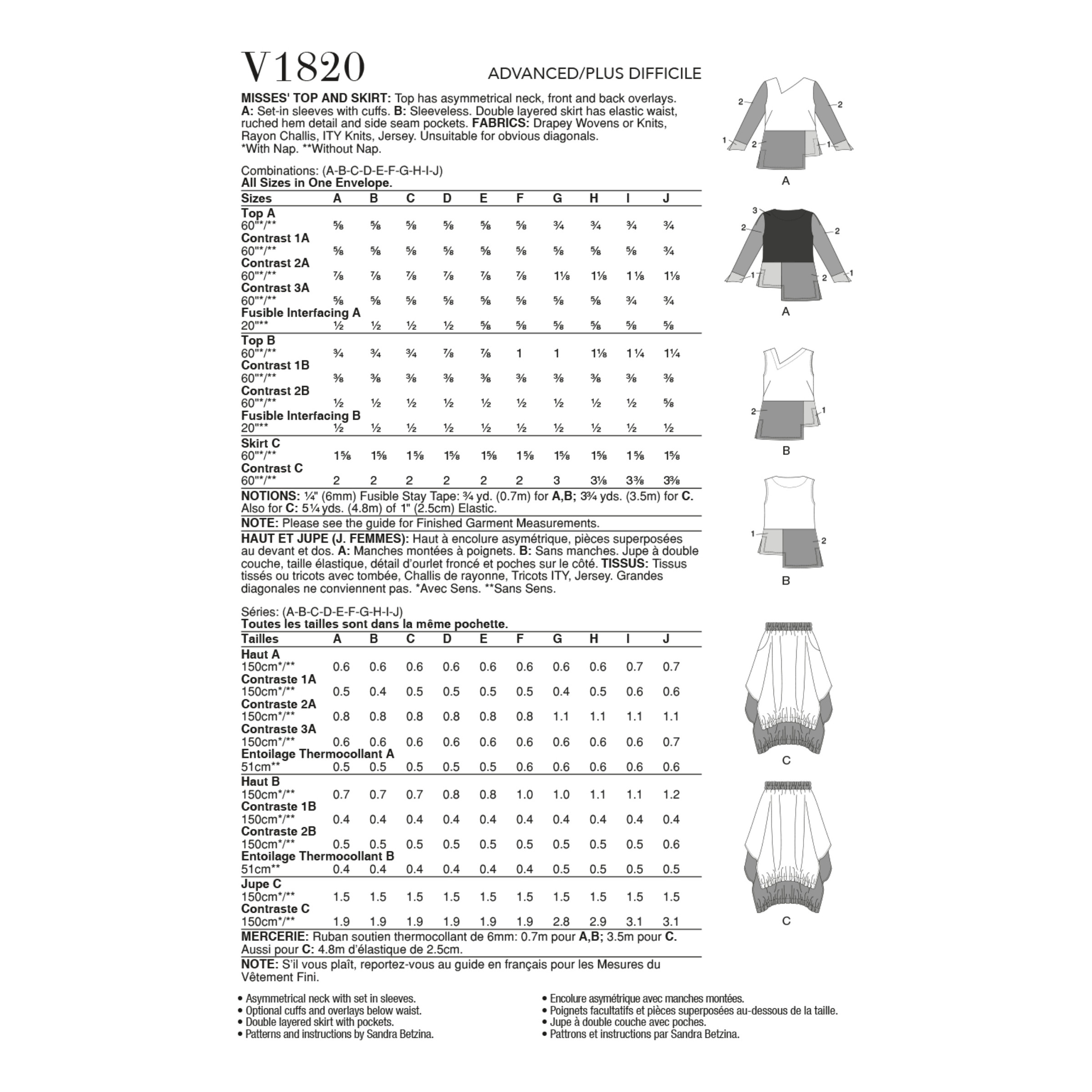 V1820

ADVANCED/PLUS DIFFICILE

**MISSES' TOP AND SKIRT:** Top has asymmetrical neck, front and back overlays. **A:** Set-in sleeves with cuffs. **B:** Sleeveless. Double layered skirt has elastic waist, ruched hem detail and side seam pockets. **FABRICS:** Drapey Wovens or Knits, Rayon Challis, ITY Knits, Jersey. Unsuitable for obvious diagonals. *With Nap. **Without Nap.

Combinations: (A-B-C-D-E-F-G-H-I-J)
**All Sizes in One Envelope.**

| Sizes | A | B | C | D | E | F | G | H | I | J |
|---|---|---|---|---|---|---|---|---|---|---|
| **Top A** | | | | | | | | | | |
| 60"*/** | ⅝ | ⅝ | ⅝ | ⅝ | ⅝ | ⅝ | ¾ | ¾ | ¾ | ¾ |
| **Contrast 1A** | | | | | | | | | | |
| 60"*/** | ⅝ | ⅝ | ⅝ | ⅝ | ⅝ | ⅝ | ⅝ | ⅝ | ⅝ | ¾ |
| **Contrast 2A** | | | | | | | | | | |
| 60"*/** | ⅞ | ⅞ | ⅞ | ⅞ | ⅞ | ⅞ | 1⅛ | 1⅛ | 1⅛ | 1⅛ |
| **Contrast 3A** | | | | | | | | | | |
| 60"*/** | ⅝ | ⅝ | ⅝ | ⅝ | ⅝ | ⅝ | ⅝ | ⅝ | ¾ | ¾ |
| **Fusible Interfacing A** | | | | | | | | | | |
| 20"** | ½ | ½ | ½ | ½ | ⅝ | ⅝ | ⅝ | ⅝ | ⅝ | ⅝ |
| **Top B** | | | | | | | | | | |
| 60"*/** | ¾ | ¾ | ¾ | ⅞ | ⅞ | 1 | 1 | 1⅛ | 1¼ | 1¼ |
| **Contrast 1B** | | | | | | | | | | |
| 60"*/** | ⅜ | ⅜ | ⅜ | ⅜ | ⅜ | ⅜ | ⅜ | ⅜ | ⅜ | ⅜ |
| **Contrast 2B** | | | | | | | | | | |
| 60"*/** | ½ | ½ | ½ | ½ | ½ | ½ | ½ | ½ | ½ | ⅝ |
| **Fusible Interfacing B** | | | | | | | | | | |
| 20"** | ½ | ½ | ½ | ½ | ½ | ½ | ½ | ½ | ½ | ½ |
| **Skirt C** | | | | | | | | | | |
| 60"*/** | 1⅝ | 1⅝ | 1⅝ | 1⅝ | 1⅝ | 1⅝ | 1⅝ | 1⅝ | 1⅝ | 1⅝ |
| **Contrast C** | | | | | | | | | | |
| 60"*/** | 2 | 2 | 2 | 2 | 2 | 2 | 3 | 3⅛ | 3⅜ | 3⅜ |

**NOTIONS:** ¼" (6mm) Fusible Stay Tape: ¾ yd. (0.7m) for **A,B;** 3¾ yds. (3.5m) for **C.** Also for **C:** 5¼ yds. (4.8m) of 1" (2.5cm) Elastic.

**NOTE:** Please see the guide for Finished Garment Measurements.

**HAUT ET JUPE (J. FEMMES):** Haut à encolure asymétrique, pièces superposées au devant et dos. **A:** Manches montées à poignets. **B:** Sans manches. Jupe à double couche, taille élastique, détail d'ourlet froncé et poches sur le côté. **TISSUS:** Tissus tissés ou tricots avec tombée, Challis de rayonne, Tricots ITY, Jersey. Grandes diagonales ne conviennent pas. *Avec Sens. **Sans Sens.

Séries: (A-B-C-D-E-F-G-H-I-J)
**Toutes les tailles sont dans la même pochette.**

| Tailles | A | B | C | D | E | F | G | H | I | J |
|---|---|---|---|---|---|---|---|---|---|---|
| **Haut A** | | | | | | | | | | |
| 150cm*/** | 0.6 | 0.6 | 0.6 | 0.6 | 0.6 | 0.6 | 0.6 | 0.6 | 0.7 | 0.7 |
| **Contraste 1A** | | | | | | | | | | |
| 150cm*/** | 0.5 | 0.4 | 0.5 | 0.5 | 0.5 | 0.5 | 0.4 | 0.5 | 0.6 | 0.6 |
| **Contraste 2A** | | | | | | | | | | |
| 150cm*/** | 0.8 | 0.8 | 0.8 | 0.8 | 0.8 | 0.8 | 1.1 | 1.1 | 1.1 | 1.1 |
| **Contraste 3A** | | | | | | | | | | |
| 150cm*/** | 0.6 | 0.6 | 0.6 | 0.6 | 0.6 | 0.6 | 0.6 | 0.6 | 0.6 | 0.7 |
| **Entoilage Thermocollant A** | | | | | | | | | | |
| 51cm** | 0.5 | 0.5 | 0.5 | 0.5 | 0.5 | 0.6 | 0.6 | 0.6 | 0.6 | 0.6 |
| **Haut B** | | | | | | | | | | |
| 150cm*/** | 0.7 | 0.7 | 0.7 | 0.8 | 0.8 | 1.0 | 1.0 | 1.1 | 1.1 | 1.2 |
| **Contraste 1B** | | | | | | | | | | |
| 150cm*/** | 0.4 | 0.4 | 0.4 | 0.4 | 0.4 | 0.4 | 0.4 | 0.4 | 0.4 | 0.4 |
| **Contraste 2B** | | | | | | | | | | |
| 150cm*/** | 0.5 | 0.5 | 0.5 | 0.5 | 0.5 | 0.5 | 0.5 | 0.5 | 0.5 | 0.6 |
| **Entoilage Thermocollant B** | | | | | | | | | | |
| 51cm** | 0.4 | 0.4 | 0.4 | 0.4 | 0.4 | 0.4 | 0.5 | 0.5 | 0.5 | 0.5 |
| **Jupe C** | | | | | | | | | | |
| 150cm*/** | 1.5 | 1.5 | 1.5 | 1.5 | 1.5 | 1.5 | 1.5 | 1.5 | 1.5 | 1.5 |
| **Contraste C** | | | | | | | | | | |
| 150cm*/** | 1.9 | 1.9 | 1.9 | 1.9 | 1.9 | 1.9 | 2.8 | 2.9 | 3.1 | 3.1 |

**MERCERIE:** Ruban soutien thermocollant de 6mm: 0.7m pour **A,B;** 3.5m pour **C.** Aussi pour **C:** 4.8m d'élastique de 2.5cm.

**NOTE:** S'il vous plaît, reportez-vous au guide en français pour les Mesures du Vêtement Fini.

• Asymmetrical neck with set in sleeves.
• Optional cuffs and overlays below waist.
• Double layered skirt with pockets.
• Patterns and instructions by Sandra Betzina.

• Encolure asymétrique avec manches montées.
• Poignets facultatifs et pièces superposées au-dessous de la taille.
• Jupe à double couche avec poches.
• Pattrons et instructions par Sandra Betzina.

2 2 1 2 1 A
3 2 2 1 2 1 A
2 1 B
1 2 B
C
C